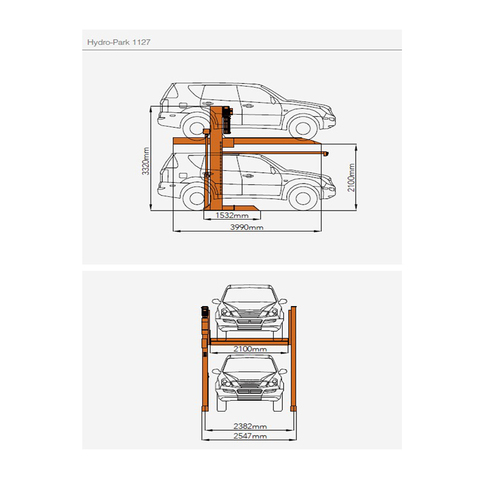 Hydro-Park 1127

3320mm
2100mm
1532mm
3990mm

2100mm
2382mm
2547mm